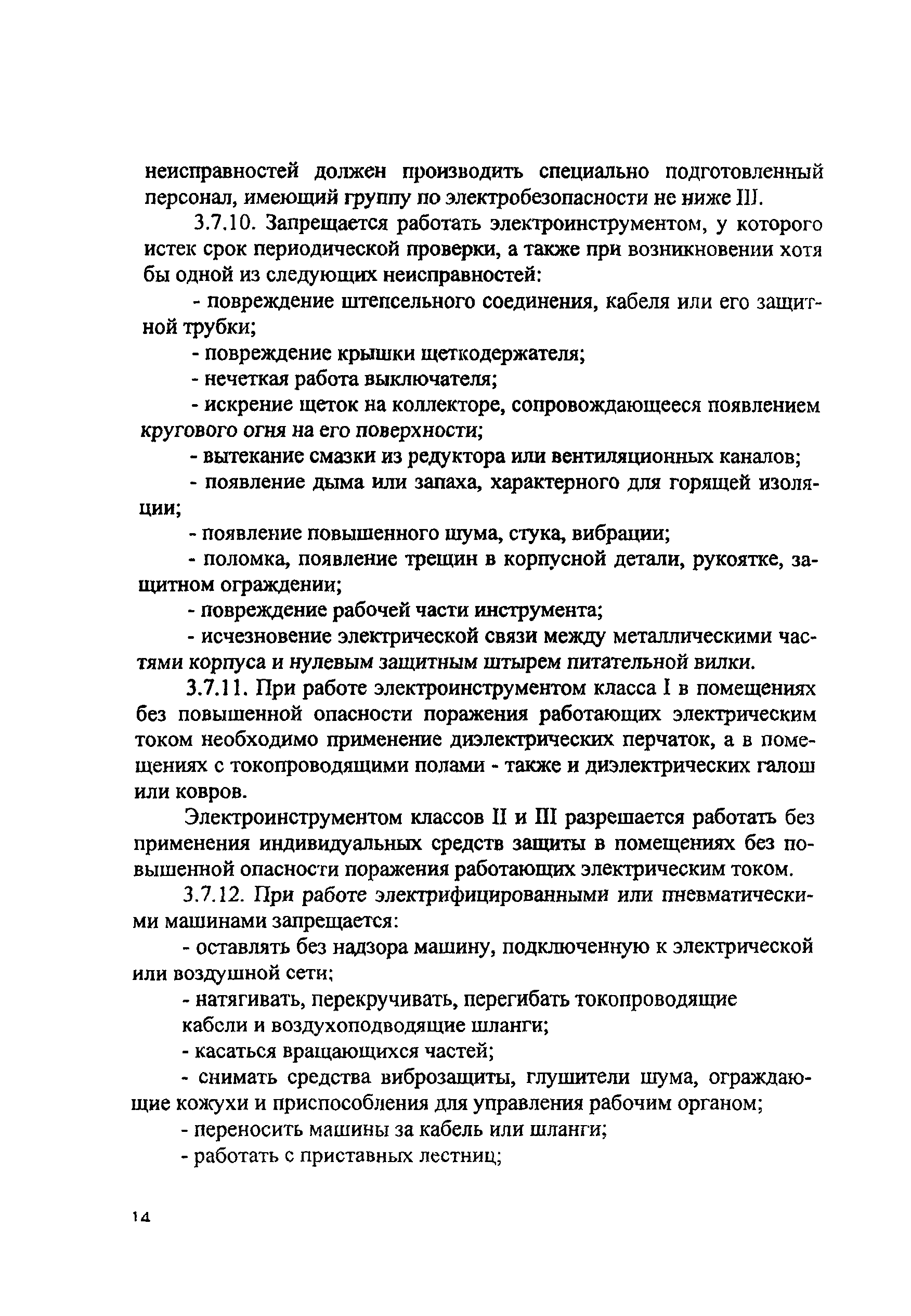 неисправностей должен производить специально подготовленный персонал, имеющий группу по электробезопасности не ниже III.

3.7.10. Запрещается работать электроинструментом, у которого истек срок периодической проверки, а также при возникновении хотя бы одной из следующих неисправностей:

- повреждение штепсельного соединения, кабеля или его защитной трубки;

- повреждение крышки щеткодержателя;

- нечеткая работа выключателя;

- искрение щеток на коллекторе, сопровождающееся появлением кругового огня на его поверхности;

- вытекание смазки из редуктора или вентиляционных каналов;

- появление дыма или запаха, характерного для горящей изоляции;

- появление повышенного шума, стука, вибрации;

- поломка, появление трещин в корпусной детали, рукоятке, защитном ограждении;

- повреждение рабочей части инструмента;

- исчезновение электрической связи между металлическими частями корпуса и нулевым защитным штырем питательной вилки.

3.7.11. При работе электроинструментом класса I в помещениях без повышенной опасности поражения работающих электрическим током необходимо применение диэлектрических перчаток, а в помещениях с токопроводящими полами - также и диэлектрических галош или ковров.

Электроинструментом классов II и III разрешается работать без применения индивидуальных средств защиты в помещениях без повышенной опасности поражения работающих электрическим током.

3.7.12. При работе электрифицированными или пневматическими машинами запрещается:

- оставлять без надзора машину, подключенную к электрической или воздушной сети;

- натягивать, перекручивать, перегибать токопроводящие кабели и воздухоподводящие шланги;

- касаться вращающихся частей;

- снимать средства виброзащиты, глушители шума, ограждающие кожухи и приспособления для управления рабочим органом;

- переносить машины за кабель или шланги;

- работать с приставных лестниц;

14